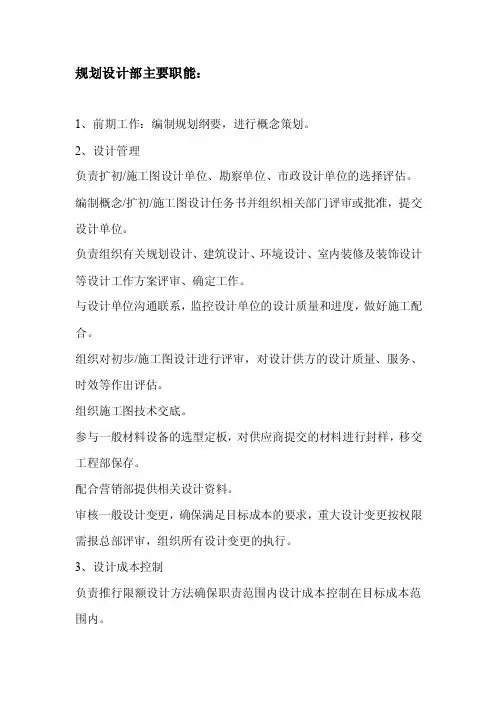 规划设计部主要职能：

1、前期工作：编制规划纲要，进行概念策划。

2、设计管理

负责扩初/施工图设计单位、勘察单位、市政设计单位的选择评估。

编制概念/扩初/施工图设计任务书并组织相关部门评审或批准，提交设计单位。

负责组织有关规划设计、建筑设计、环境设计、室内装修及装饰设计等设计工作方案评审、确定工作。

与设计单位沟通联系，监控设计单位的设计质量和进度，做好施工配合。

组织对初步/施工图设计进行评审，对设计供方的设计质量、服务、时效等作出评估。

组织施工图技术交底。

参与一般材料设备的选型定板，对供应商提交的材料进行封样，移交工程部保存。

配合营销部提供相关设计资料。

审核一般设计变更，确保满足目标成本的要求，重大设计变更按权限需报总部评审，组织所有设计变更的执行。

3、设计成本控制

负责推行限额设计方法确保职责范围内设计成本控制在目标成本范围内。